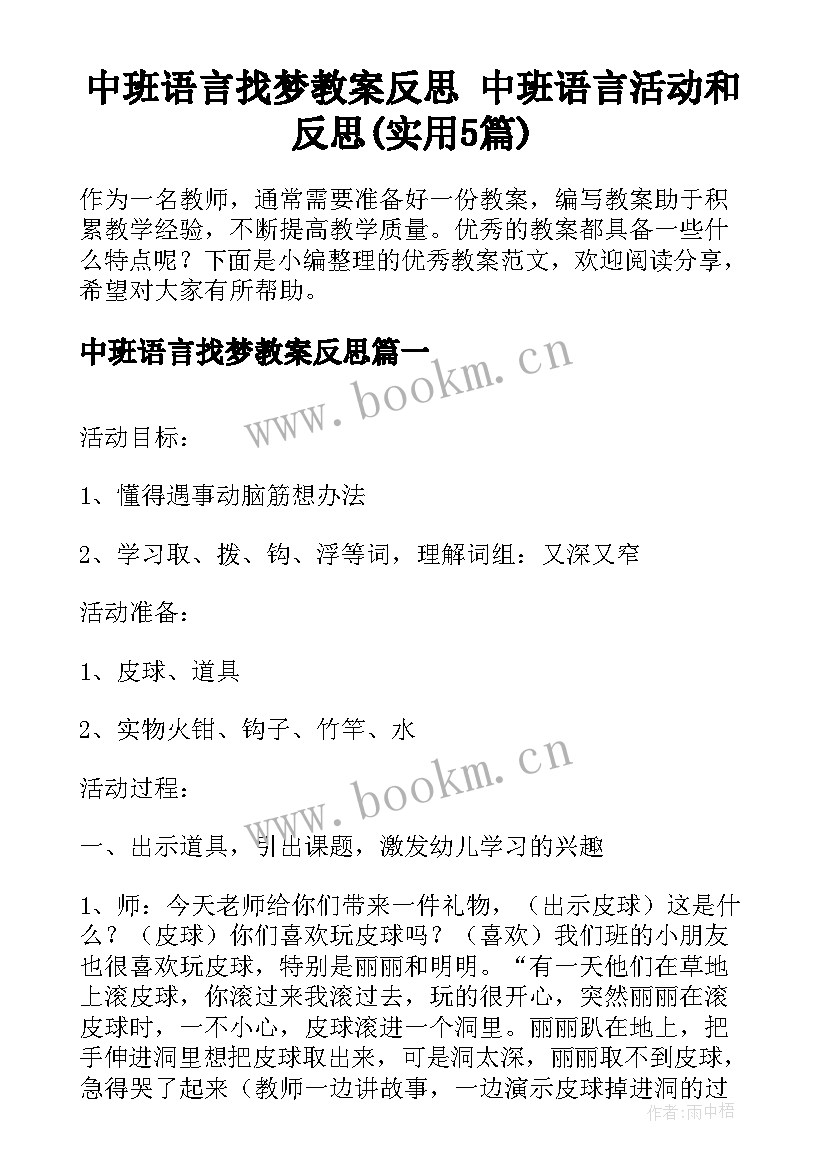 中班语言找梦教案反思 中班语言活动和反思(实用5篇)

作为一名教师，通常需要准备好一份教案，编写教案助于积累教学经验，不断提高教学质量。优秀的教案都具备一些什么特点呢？下面是小编整理的优秀教案范文，欢迎阅读分享，希望对大家有所帮助。

中班语言找梦教案反思篇一

www.bookm.cn

活动目标：

1、懂得遇事动脑筋想办法

2、学习取、拨、钩、浮等词，理解词组：又深又窄

活动准备：

1、皮球、道具

2、实物火钳、钩子、竹竿、水

www.bookm.cn

活动过程：

一、出示道具，引出课题，激发幼儿学习的兴趣

1、师：今天老师给你们带来一件礼物，（出示皮球）这是什么？（皮球）你们喜欢玩皮球吗？（喜欢）我们班的小朋友也很喜欢玩皮球，特别是丽丽和明明。“有一天他们在草地上滚皮球，你滚过来我滚过去，玩的很开心，突然丽丽在滚皮球时，一不小心，皮球滚进一个洞里。丽丽趴在地上，把手伸进洞里想把皮球取出来，可是洞太深，丽丽取不到皮球，急得哭了起来（教师一边讲故事，一边演示皮球掉进洞的过

作者：雨中梧